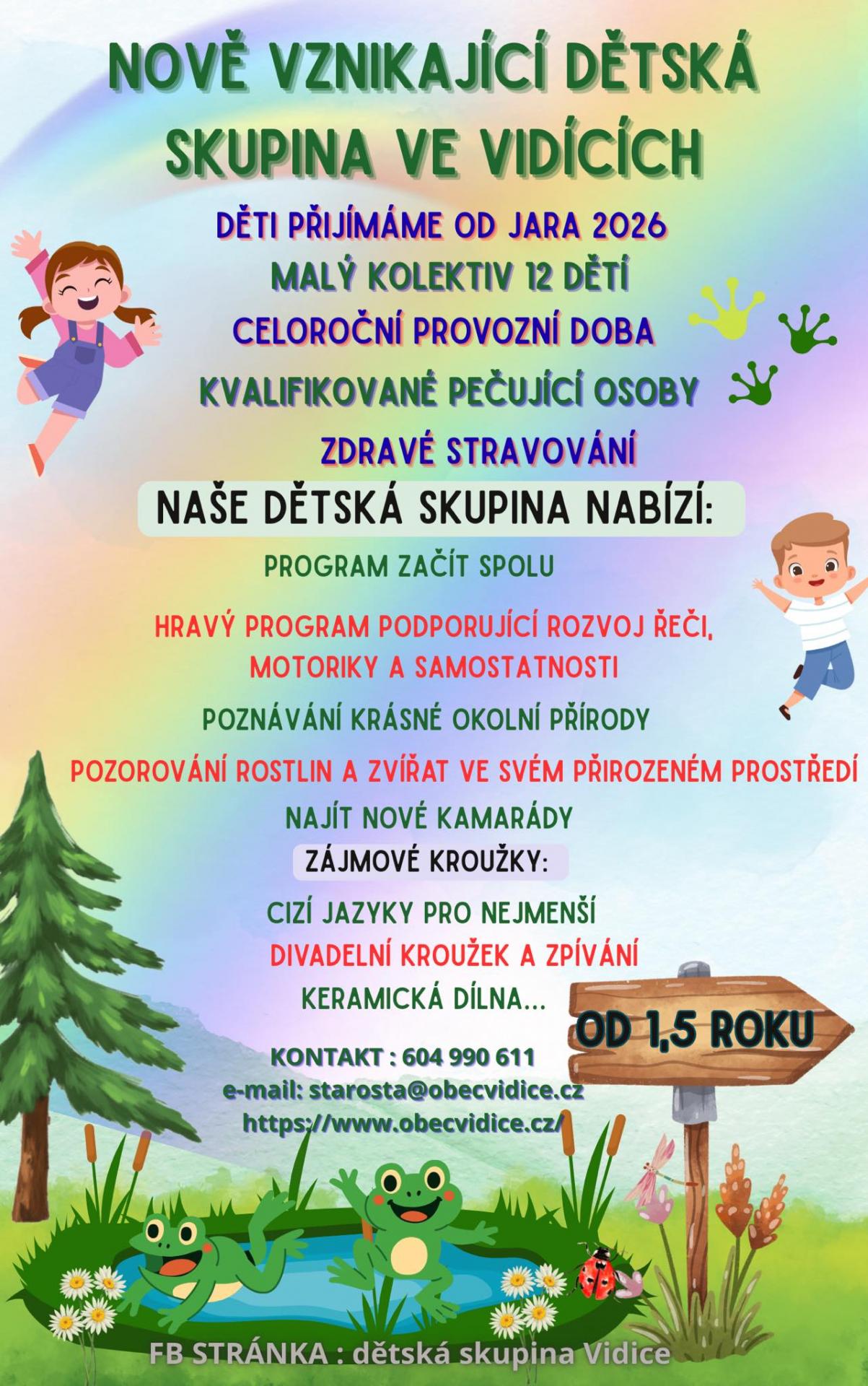 NOVĚ VZNIKAJÍCÍ DĚTSKÁ SKUPINA VE VIDÍCÍCH

DĚTI PŘIJÍMÁME OD JARA 2026

MALÝ KOLEKTIV 12 DĚTÍ

CELOROČNÍ PROVOZNÍ DOBA

KVALIFIKOVANÉ PEČUJÍCÍ OSOBY

ZDRAVÉ STRAVOVÁNÍ

NAŠE DĚTSKÁ SKUPINA NABÍZÍ:

PROGRAM ZAČÍT SPOLU

HRAVÝ PROGRAM PODPORUJÍCÍ ROZVOJ ŘEČI, MOTORIKY A SAMOSTATNOSTI

POZNÁVÁNÍ KRÁSNÉ OKOLNÍ PŘÍRODY

POZOROVÁNÍ ROSTLIN A ZVÍŘAT VE SVÉM PŘIROZENÉM PROSTŘEDÍ

NAJÍT NOVÉ KAMARÁDY

ZÁJMOVÉ KROUŽKY:

CIZÍ JAZYKY PRO NEJMENŠÍ

DIVADELNÍ KROUŽEK A ZPÍVÁNÍ

KERAMICKÁ DÍLNA...

OD 1,5 ROKU

KONTAKT : 604 990 611
e-mail: starosta@obecvidice.cz
https://www.obecvidice.cz/

FB STRÁNKA : dětská skupina Vidice